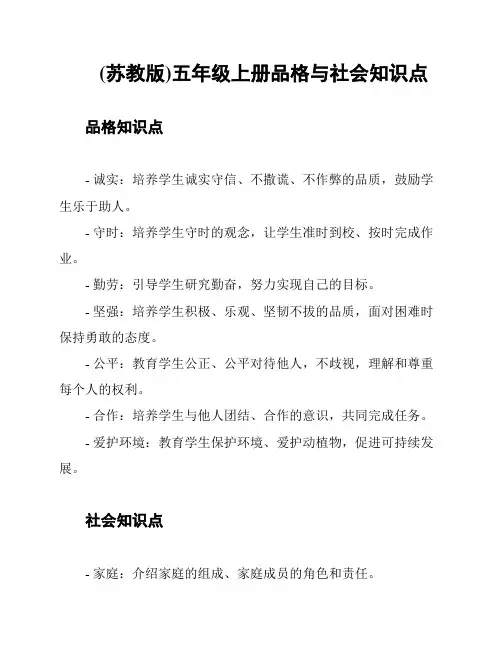 (苏教版)五年级上册品格与社会知识点

品格知识点

- 诚实：培养学生诚实守信、不撒谎、不作弊的品质，鼓励学生乐于助人。

- 守时：培养学生守时的观念，让学生准时到校、按时完成作业。

- 勤劳：引导学生研究勤奋，努力实现自己的目标。

- 坚强：培养学生积极、乐观、坚韧不拔的品质，面对困难时保持勇敢的态度。

- 公平：教育学生公正、公平对待他人，不歧视，理解和尊重每个人的权利。

- 合作：培养学生与他人团结、合作的意识，共同完成任务。

- 爱护环境：教育学生保护环境、爱护动植物，促进可持续发展。

社会知识点

- 家庭：介绍家庭的组成、家庭成员的角色和责任。